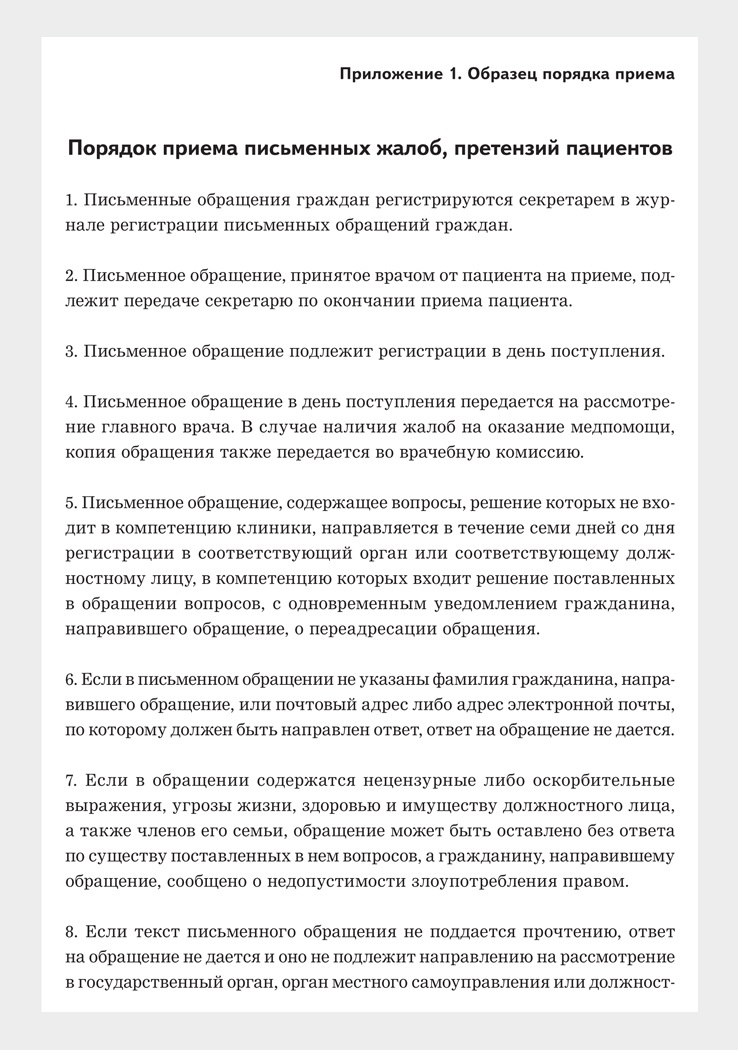 Приложение 1. Образец порядка приема

Порядок приема письменных жалоб, претензий пациентов

1. Письменные обращения граждан регистрируются секретарем в журнале регистрации письменных обращений граждан.

2. Письменное обращение, принятое врачом от пациента на приеме, подлежит передаче секретарю по окончании приема пациента.

3. Письменное обращение подлежит регистрации в день поступления.

4. Письменное обращение в день поступления передается на рассмотрение главного врача. В случае наличия жалоб на оказание медпомощи, копия обращения также передается во врачебную комиссию.

5. Письменное обращение, содержащее вопросы, решение которых не входит в компетенцию клиники, направляется в течение семи дней со дня регистрации в соответствующий орган или соответствующему должностному лицу, в компетенцию которых входит решение поставленных в обращении вопросов, с одновременным уведомлением гражданина, направившего обращение, о переадресации обращения.

6. Если в письменном обращении не указаны фамилия гражданина, направившего обращение, или почтовый адрес либо адрес электронной почты, по которому должен быть направлен ответ, ответ на обращение не дается.

7. Если в обращении содержатся нецензурные либо оскорбительные выражения, угрозы жизни, здоровью и имуществу должностного лица, а также членов его семьи, обращение может быть оставлено без ответа по существу поставленных в нем вопросов, а гражданину, направившему обращение, сообщено о недопустимости злоупотребления правом.

8. Если текст письменного обращения не поддается прочтению, ответ на обращение не дается и оно не подлежит направлению на рассмотрение в государственный орган, орган местного самоуправления или должност-